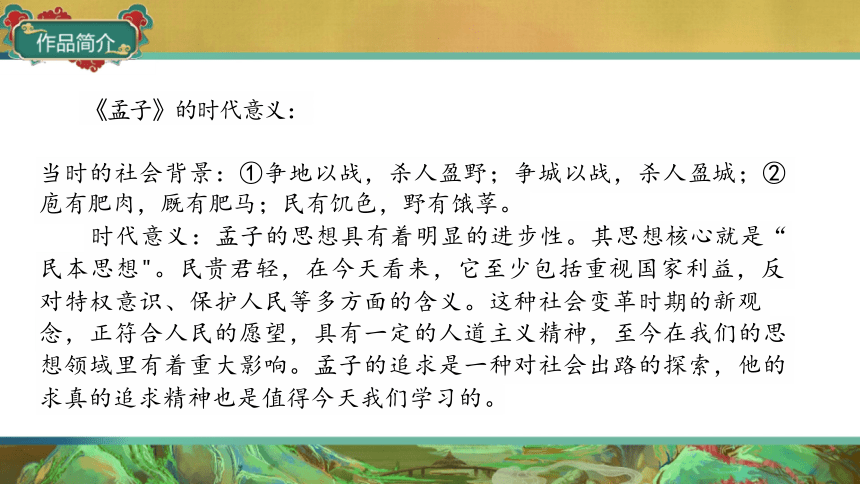 作品简介

《孟子》的时代意义：

当时的社会背景：①争地以战，杀人盈野；争城以战，杀人盈城；②庖有肥肉，厩有肥马；民有饥色，野有饿莩。

时代意义：孟子的思想具有着明显的进步性。其思想核心就是“民本思想"。民贵君轻，在今天看来，它至少包括重视国家利益，反对特权意识、保护人民等多方面的含义。这种社会变革时期的新观念，正符合人民的愿望，具有一定的人道主义精神，至今在我们的思想领域里有着重大影响。孟子的追求是一种对社会出路的探索，他的求真的追求精神也是值得今天我们学习的。